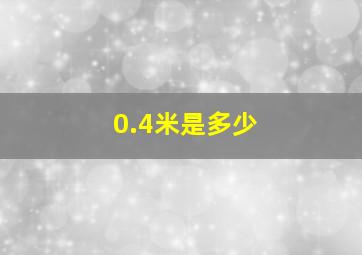 0.4米是多少